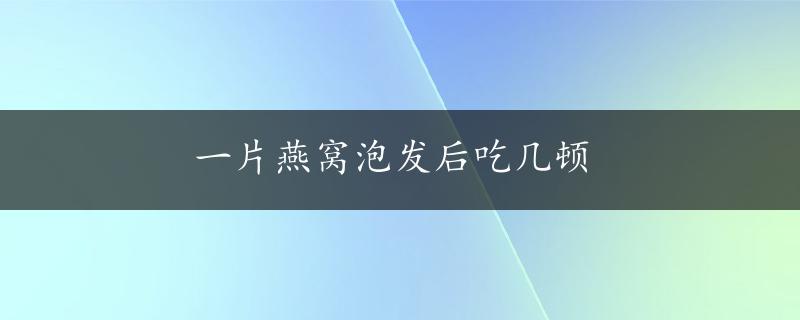 一片燕窝泡发后吃几顿